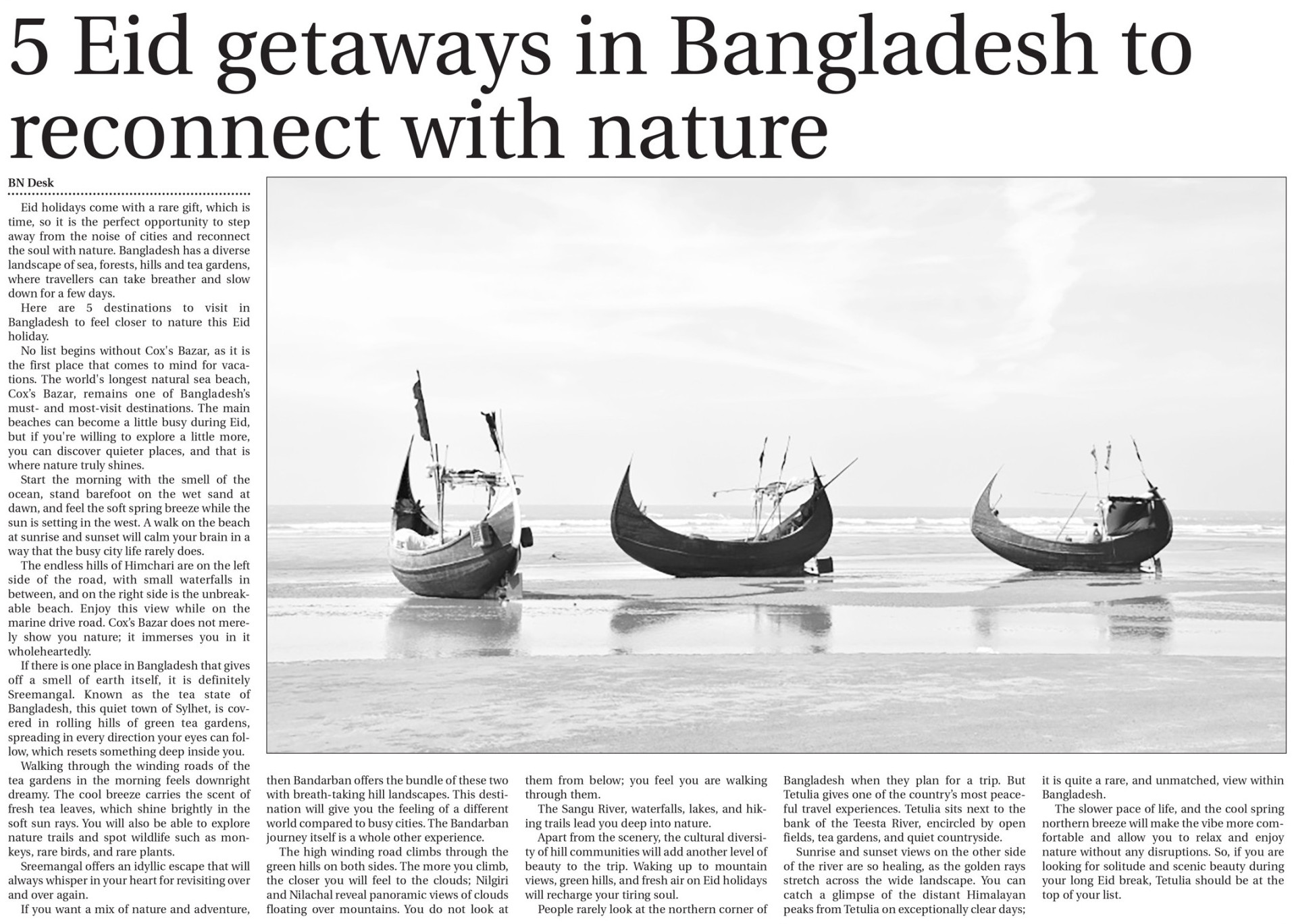 5 Eid getaways in Bangladesh to reconnect with nature

BN Desk

Eid holidays come with a rare gift, which is time, so it is the perfect opportunity to step away from the noise of cities and reconnect the soul with nature. Bangladesh has a diverse landscape of sea, forests, hills and tea gardens, where travellers can take breather and slow down for a few days.

Here are 5 destinations to visit in Bangladesh to feel closer to nature this Eid holiday.

No list begins without Cox's Bazar, as it is the first place that comes to mind for vacations. The world's longest natural sea beach, Cox's Bazar, remains one of Bangladesh's must- and most-visit destinations. The main beaches can become a little busy during Eid, but if you're willing to explore a little more, you can discover quieter places, and that is where nature truly shines.

Start the morning with the smell of the ocean, stand barefoot on the wet sand at dawn, and feel the soft spring breeze while the sun is setting in the west. A walk on the beach at sunrise and sunset will calm your brain in a way that the busy city life rarely does.

The endless hills of Himchari are on the left side of the road, with small waterfalls in between, and on the right side is the unbreakable beach. Enjoy this view while on the marine drive road. Cox's Bazar does not merely show you nature; it immerses you in it wholeheartedly.

If there is one place in Bangladesh that gives off a smell of earth itself, it is definitely Sreemangal. Known as the tea state of Bangladesh, this quiet town of Sylhet, is covered in rolling hills of green tea gardens, spreading in every direction your eyes can follow, which resets something deep inside you.

Walking through the winding roads of the tea gardens in the morning feels downright dreamy. The cool breeze carries the scent of fresh tea leaves, which shine brightly in the soft sun rays. You will also be able to explore nature trails and spot wildlife such as monkeys, rare birds, and rare plants.

Sreemangal offers an idyllic escape that will always whisper in your heart for revisiting over and over again.

If you want a mix of nature and adventure, then Bandarban offers the bundle of these two with breath-taking hill landscapes. This destination will give you the feeling of a different world compared to busy cities. The Bandarban journey itself is a whole other experience.

The high winding road climbs through the green hills on both sides. The more you climb, the closer you will feel to the clouds; Nilgiri and Nilachal reveal panoramic views of clouds floating over mountains. You do not look at them from below; you feel you are walking through them.

The Sangu River, waterfalls, lakes, and hiking trails lead you deep into nature.

Apart from the scenery, the cultural diversity of hill communities will add another level of beauty to the trip. Waking up to mountain views, green hills, and fresh air on Eid holidays will recharge your tiring soul.

People rarely look at the northern corner of Bangladesh when they plan for a trip. But Tetulia gives one of the country's most peaceful travel experiences. Tetulia sits next to the bank of the Teesta River, encircled by open fields, tea gardens, and quiet countryside.

Sunrise and sunset views on the other side of the river are so healing, as the golden rays stretch across the wide landscape. You can catch a glimpse of the distant Himalayan peaks from Tetulia on exceptionally clear days; it is quite a rare, and unmatched, view within Bangladesh.

The slower pace of life, and the cool spring northern breeze will make the vibe more comfortable and allow you to relax and enjoy nature without any disruptions. So, if you are looking for solitude and scenic beauty during your long Eid break, Tetulia should be at the top of your list.